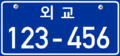 외교
123-456